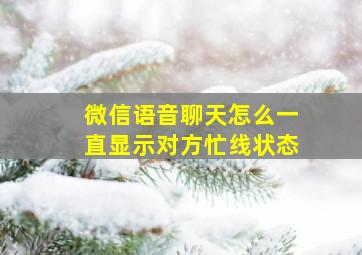 微信语音聊天怎么一直显示对方忙线状态